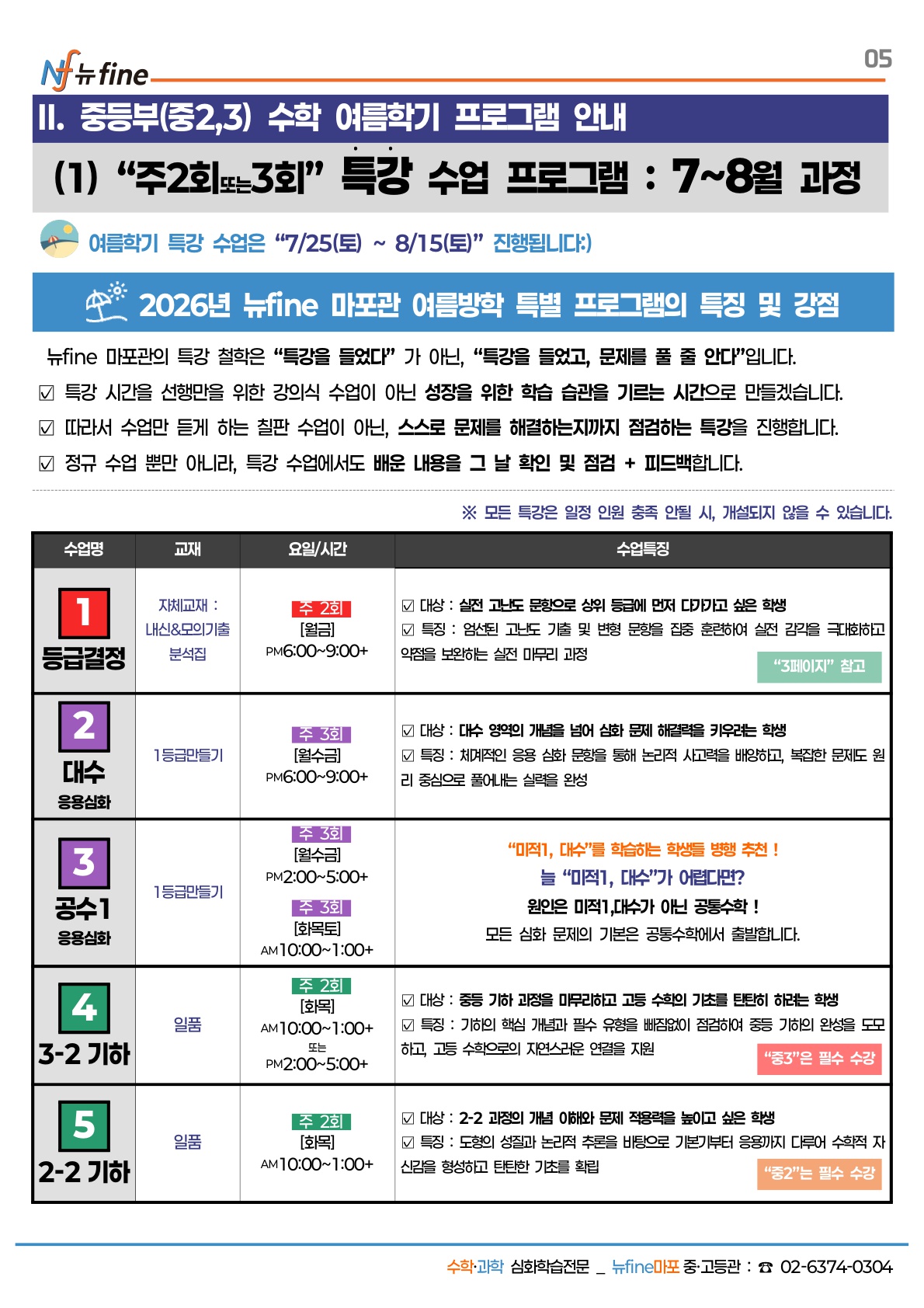 Nf 뉴fine

05

II. 중등부(중2,3) 수학 여름학기 프로그램 안내

(1) "주2회또는3회" 특강 수업 프로그램 : 7~8월 과정

여름학기 특강 수업은 "7/25(토) ~ 8/15(토)" 진행됩니다:)

2026년 뉴fine 마포관 여름방학 특별 프로그램의 특징 및 강점

뉴fine 마포관의 특강 철학은 "특강을 들었다" 가 아닌, "특강을 들었고, 문제를 풀 줄 안다"입니다.

☑ 특강 시간을 선행만을 위한 강의식 수업이 아닌 성장을 위한 학습 습관을 기르는 시간으로 만들겠습니다.

☑ 따라서 수업만 듣게 하는 칠판 수업이 아닌, 스스로 문제를 해결하는지까지 점검하는 특강을 진행합니다.

☑ 정규 수업 뿐만 아니라, 특강 수업에서도 배운 내용을 그 날 확인 및 점검 + 피드백합니다.

※ 모든 특강은 일정 인원 충족 안될 시, 개설되지 않을 수 있습니다.

| 수업명 | 교재 | 요일/시간 | 수업특징 |
|---|---|---|---|
| 1 등급결정 | 자체교재 : 내신&모의기출 분석집 | 주 2회 [월금] PM6:00~9:00+ | ☑ 대상 : 실전 고난도 문항으로 상위 등급에 먼저 다가가고 싶은 학생 ☑ 특징 : 엄선된 고난도 기출 및 변형 문항을 집중 훈련하여 실전 감각을 극대화하고 약점을 보완하는 실전 마무리 과정 "3페이지" 참고 |
| 2 대수 응용심화 | 1등급만들기 | 주 3회 [월수금] PM6:00~9:00+ | ☑ 대상 : 대수 영역의 개념을 넘어 심화 문제 해결력을 키우려는 학생 ☑ 특징 : 체계적인 응용 심화 문항을 통해 논리적 사고력을 배양하고, 복잡한 문제도 원리 중심으로 풀어내는 실력을 완성 |
| 3 공수1 응용심화 | 1등급만들기 | 주 3회 [월수금] PM2:00~5:00+ 주 3회 [화목토] AM10:00~1:00+ | "미적1, 대수"를 학습하는 학생들 병행 추천 ! 늘 "미적1, 대수"가 어렵다면? 원인은 미적1,대수가 아닌 공통수학 ! 모든 심화 문제의 기본은 공통수학에서 출발합니다. |
| 4 3-2 기하 | 일품 | 주 2회 [화목] AM10:00~1:00+ 또는 PM2:00~5:00+ | ☑ 대상 : 중등 기하 과정을 마무리하고 고등 수학의 기초를 탄탄히 하려는 학생 ☑ 특징 : 기하의 핵심 개념과 필수 유형을 빠짐없이 점검하여 중등 기하의 완성을 도모하고, 고등 수학으로의 자연스러운 연결을 지원 "중3"은 필수 수강 |
| 5 2-2 기하 | 일품 | 주 2회 [화목] AM10:00~1:00+ | ☑ 대상 : 2-2 과정의 개념 이해와 문제 적용력을 높이고 싶은 학생 ☑ 특징 : 도형의 성질과 논리적 추론을 바탕으로 기본기부터 응용까지 다루어 수학적 자신감을 형성하고 탄탄한 기초를 확립 "중2"는 필수 수강 |

수학·과학 심화학습전문 _ 뉴fine마포 중·고등관 : ☎ 02-6374-0304